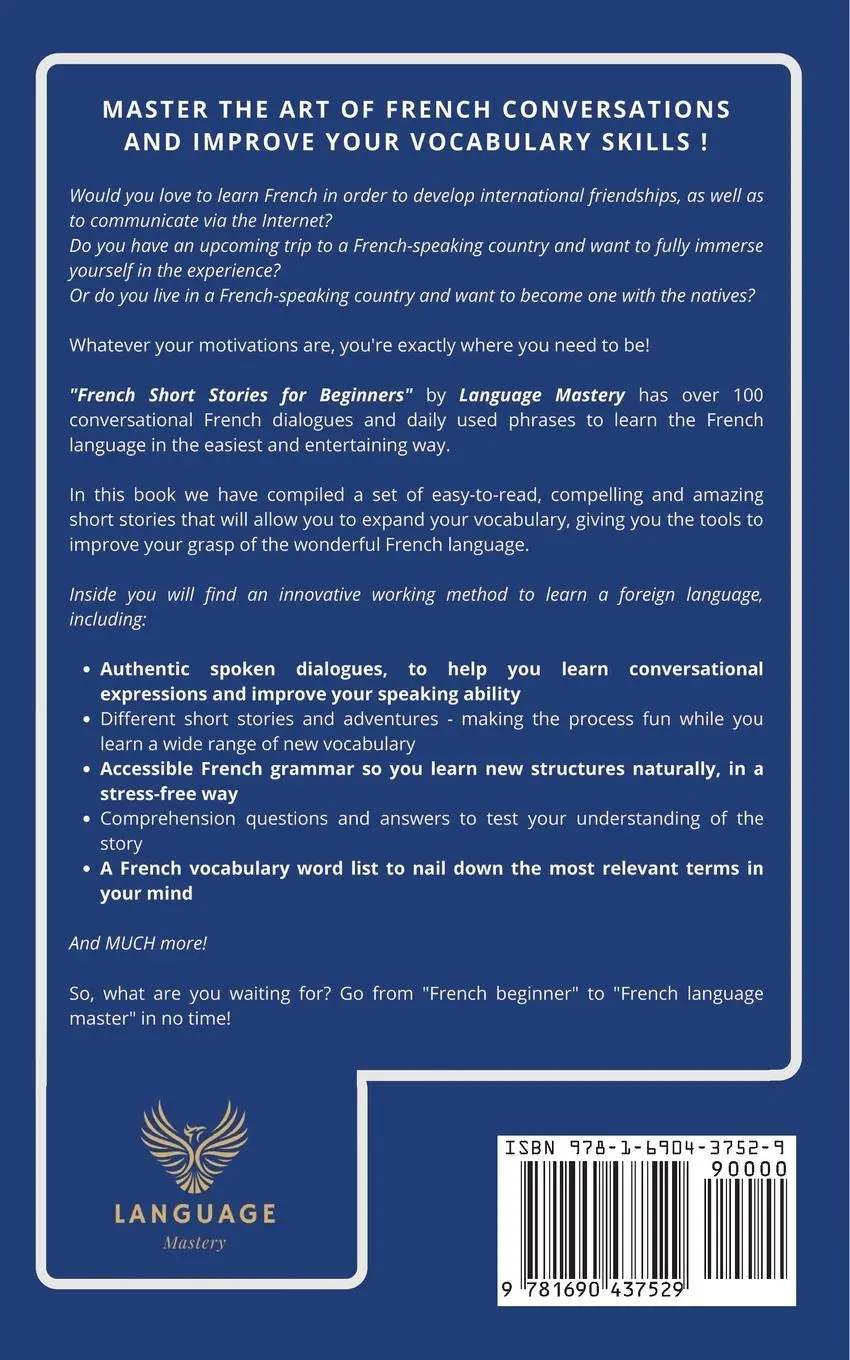 MASTER THE ART OF FRENCH CONVERSATIONS AND IMPROVE YOUR VOCABULARY SKILLS !

Would you love to learn French in order to develop international friendships, as well as to communicate via the Internet?
Do you have an upcoming trip to a French-speaking country and want to fully immerse yourself in the experience?
Or do you live in a French-speaking country and want to become one with the natives?

Whatever your motivations are, you're exactly where you need to be!

"French Short Stories for Beginners" by Language Mastery has over 100 conversational French dialogues and daily used phrases to learn the French language in the easiest and entertaining way.

In this book we have compiled a set of easy-to-read, compelling and amazing short stories that will allow you to expand your vocabulary, giving you the tools to improve your grasp of the wonderful French language.

Inside you will find an innovative working method to learn a foreign language, including:

• Authentic spoken dialogues, to help you learn conversational expressions and improve your speaking ability
• Different short stories and adventures - making the process fun while you learn a wide range of new vocabulary
• Accessible French grammar so you learn new structures naturally, in a stress-free way
• Comprehension questions and answers to test your understanding of the story
• A French vocabulary word list to nail down the most relevant terms in your mind

And MUCH more!

So, what are you waiting for? Go from "French beginner" to "French language master" in no time!

LANGUAGE
Mastery

ISBN 978-1-6904-3752-9
90000
9 781690 437529